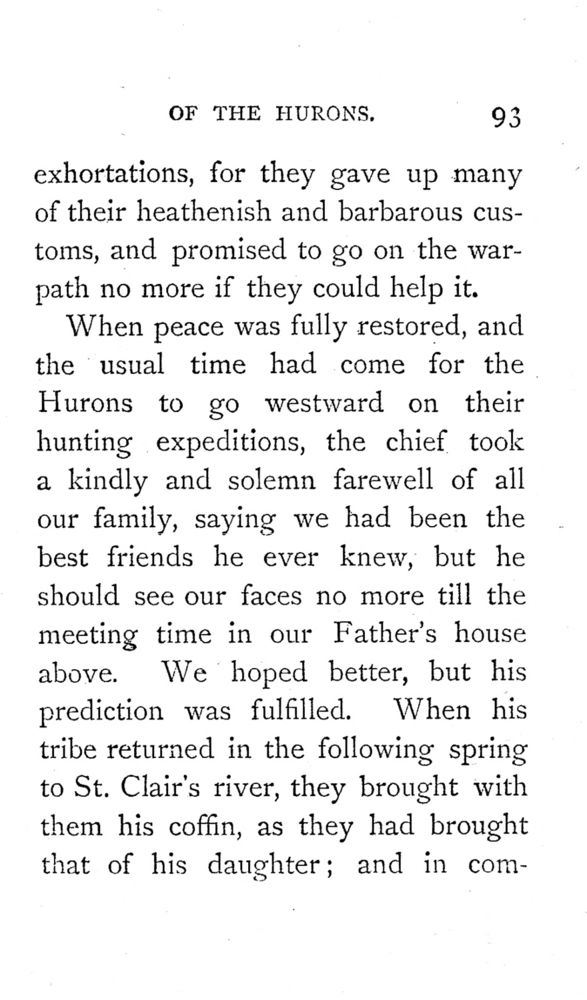 OF THE HURONS. 93

exhortations, for they gave up many of their heathenish and barbarous customs, and promised to go on the warpath no more if they could help it.

When peace was fully restored, and the usual time had come for the Hurons to go westward on their hunting expeditions, the chief took a kindly and solemn farewell of all our family, saying we had been the best friends he ever knew, but he should see our faces no more till the meeting time in our Father's house above. We hoped better, but his prediction was fulfilled. When his tribe returned in the following spring to St. Clair's river, they brought with them his coffin, as they had brought that of his daughter; and in com-